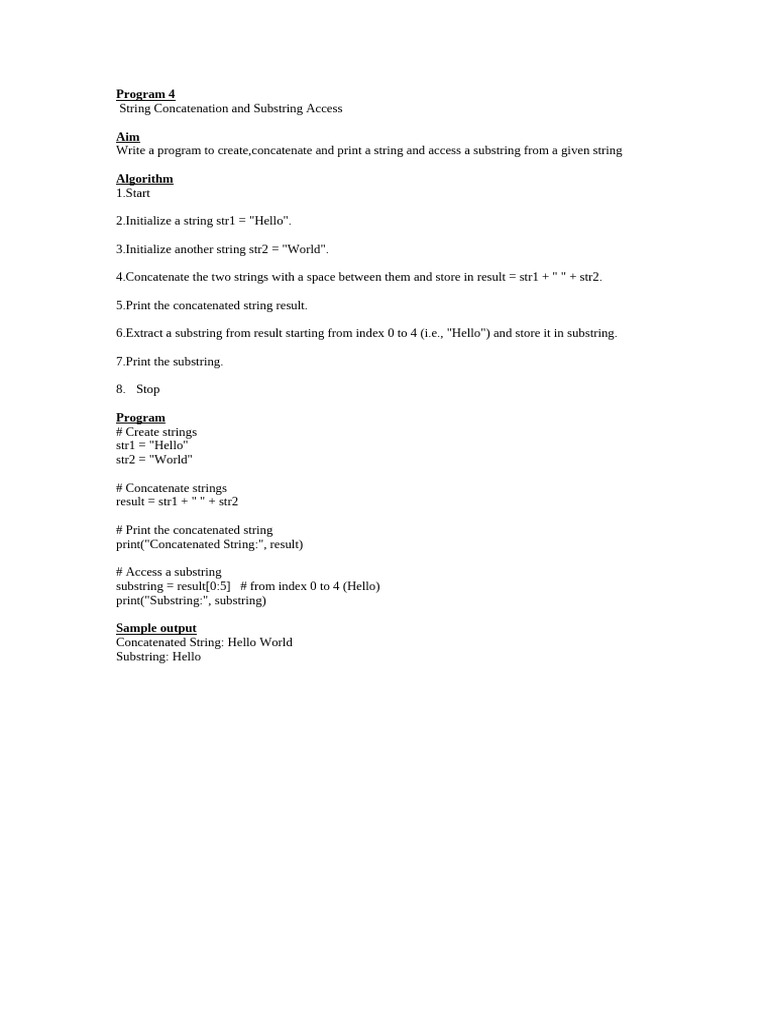 Program 4
String Concatenation and Substring Access

Aim
Write a program to create,concatenate and print a string and access a substring from a given string

Algorithm
1.Start

2.Initialize a string str1 = "Hello".

3.Initialize another string str2 = "World".

4.Concatenate the two strings with a space between them and store in result = str1 + " " + str2.

5.Print the concatenated string result.

6.Extract a substring from result starting from index 0 to 4 (i.e., "Hello") and store it in substring.

7.Print the substring.

8. Stop

Program
# Create strings
str1 = "Hello"
str2 = "World"

# Concatenate strings
result = str1 + " " + str2

# Print the concatenated string
print("Concatenated String:", result)

# Access a substring
substring = result[0:5] # from index 0 to 4 (Hello)
print("Substring:", substring)

Sample output
Concatenated String: Hello World
Substring: Hello